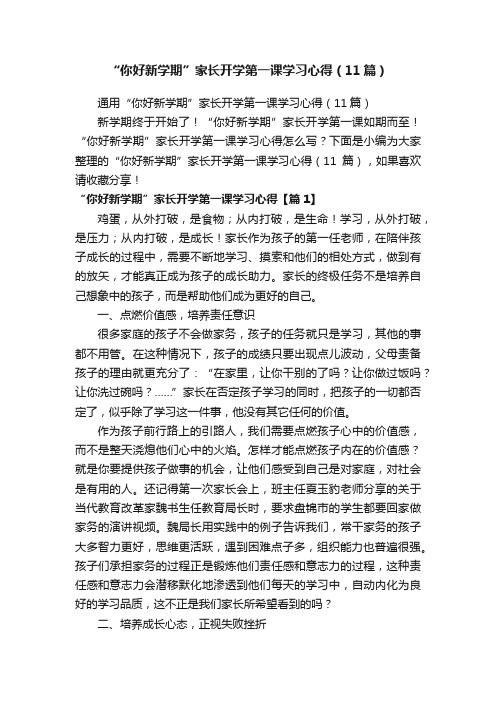 “你好新学期”家长开学第一课学习心得（11篇）

通用“你好新学期”家长开学第一课学习心得（11篇）

新学期终于开始了！“你好新学期”家长开学第一课如期而至！“你好新学期”家长开学第一课学习心得怎么写？下面是小编为大家整理的“你好新学期”家长开学第一课学习心得（11 篇），如果喜欢请收藏分享！

“你好新学期”家长开学第一课学习心得【篇1】

鸡蛋，从外打破，是食物；从内打破，是生命！学习，从外打破，是压力；从内打破，是成长！家长作为孩子的第一任老师，在陪伴孩子成长的过程中，需要不断地学习、摸索和他们的相处方式，做到有的放矢，才能真正成为孩子的成长助力。家长的终极任务不是培养自己想象中的孩子，而是帮助他们成为更好的自己。

一、点燃价值感，培养责任意识

很多家庭的孩子不会做家务，孩子的任务就只是学习，其他的事都不用管。在这种情况下，孩子的成绩只要出现点儿波动，父母责备孩子的理由就更充分了：“在家里，让你干别的了吗？让你做过饭吗？让你洗过碗吗？……”家长在否定孩子学习的同时，把孩子的一切都否定了，似乎除了学习这一件事，他没有其它任何的价值。

作为孩子前行路上的引路人，我们需要点燃孩子心中的价值感，而不是整天浇熄他们心中的火焰。怎样才能点燃孩子内在的价值感？就是你要提供孩子做事的机会，让他们感受到自己是对家庭，对社会是有用的人。还记得第一次家长会上，班主任夏玉豹老师分享的关于当代教育改革家魏书生任教育局长时，要求盘锦市的学生都要回家做家务的演讲视频。魏局长用实践中的例子告诉我们，常干家务的孩子大多智力更好，思维更活跃，遇到困难点子多，组织能力也普遍很强。孩子们承担家务的过程正是锻炼他们责任感和意志力的过程，这种责任感和意志力会潜移默化地渗透到他们每天的学习中，自动内化为良好的学习品质，这不正是我们家长所希望看到的吗？

二、培养成长心态，正视失败挫折